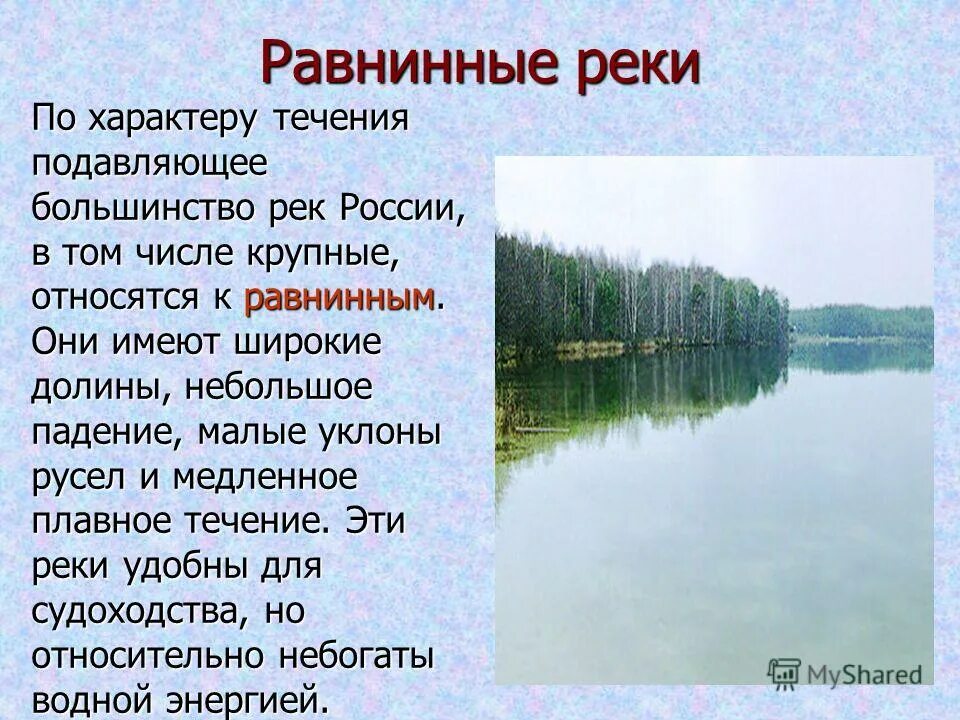 Равнинные реки

По характеру течения подавляющее большинство рек России, в том числе крупные, относятся к равнинным. Они имеют широкие долины, небольшое падение, малые уклоны русел и медленное плавное течение. Эти реки удобны для судоходства, но относительно небогаты водной энергией.

MyShared